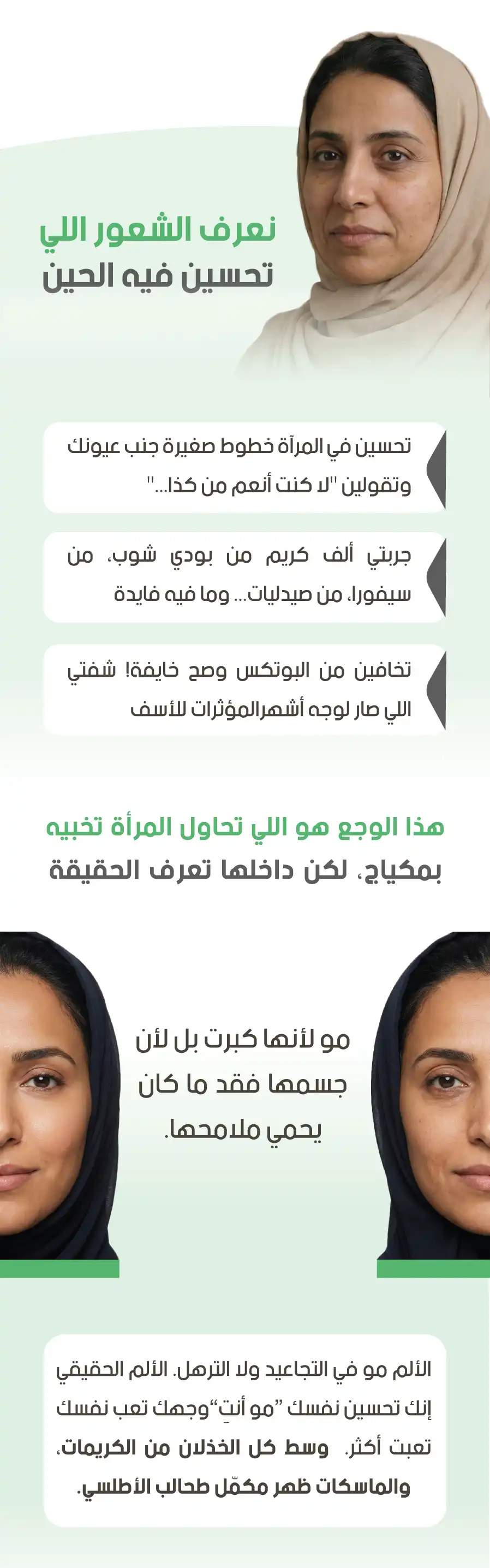 نعرف الشعور اللي
تحسين فيه الحين

تحسين في المرآة خطوط صغيرة جنب عيونك وتقولين "لا كنت أنعم من كذا..."

جربتي ألف كريم من بودي شوب، من سيفورا، من صيدليات... وما فيه فايدة

تخافين من البوتكس وصح خايفة! شفتي اللي صار لوجه أشهرالمؤثرات للأسف

هذا الوجع هو اللي تحاول المرأة تخبيه
بمكياج، لكن داخلها تعرف الحقيقة

مو لأنها كبرت بل لأن
جسمها فقد ما كان
يحمي ملامحها.

الألم مو في التجاعيد ولا الترهل. الألم الحقيقي إنك تحسين نفسك "مو أنتِ"وجهك تعب نفسك تعبت أكثر. وسط كل الخذلان من الكريمات، والماسكات ظهر مكمّل طحالب الأطلسي.